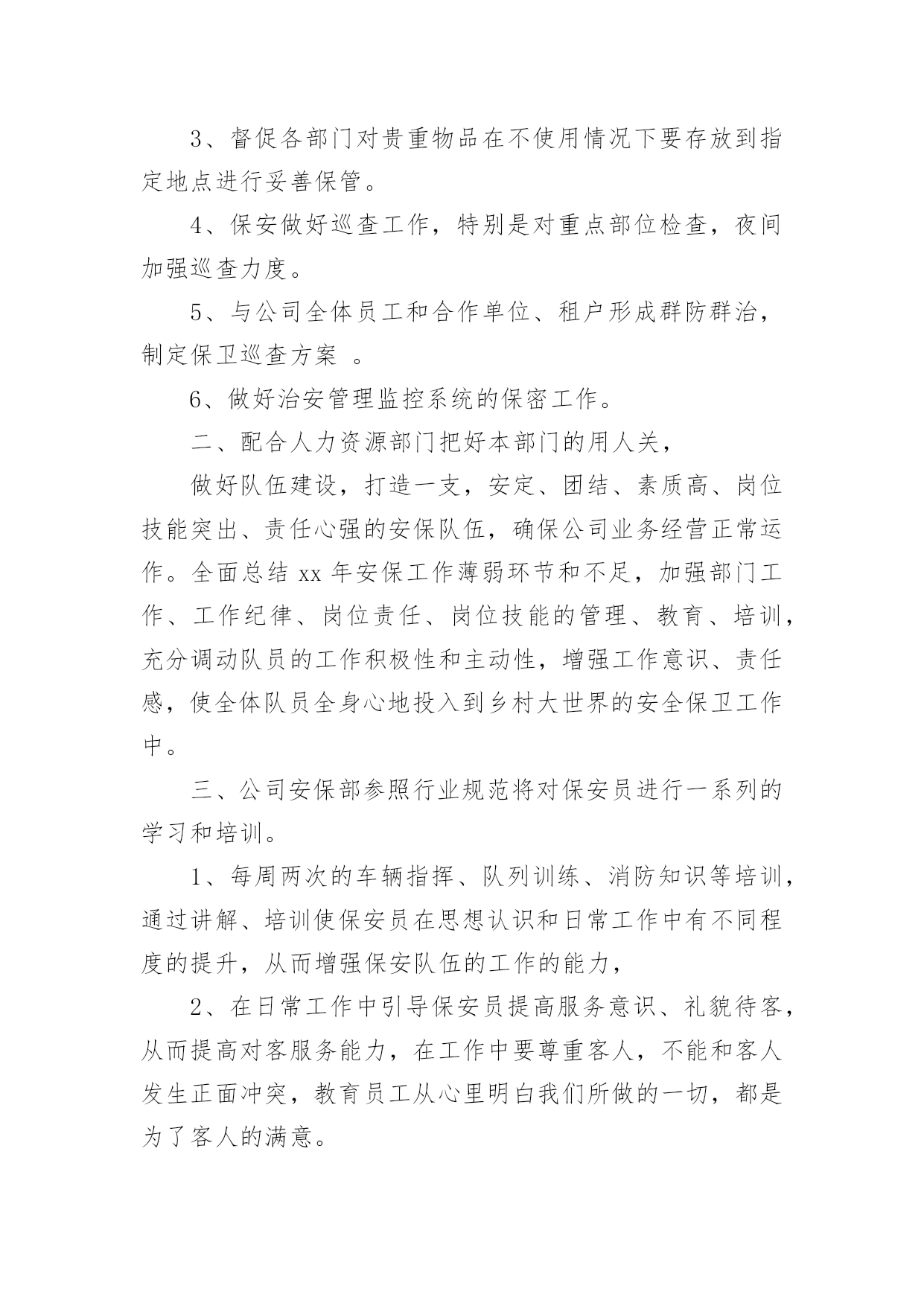 3、督促各部门对贵重物品在不使用情况下要存放到指定地点进行妥善保管。

4、保安做好巡查工作，特别是对重点部位检查，夜间加强巡查力度。

5、与公司全体员工和合作单位、租户形成群防群治，制定保卫巡查方案 。

6、做好治安管理监控系统的保密工作。

二、配合人力资源部门把好本部门的用人关，

做好队伍建设，打造一支，安定、团结、素质高、岗位技能突出、责任心强的安保队伍，确保公司业务经营正常运作。全面总结 xx 年安保工作薄弱环节和不足，加强部门工作、工作纪律、岗位责任、岗位技能的管理、教育、培训，充分调动队员的工作积极性和主动性，增强工作意识、责任感，使全体队员全身心地投入到乡村大世界的安全保卫工作中。

三、公司安保部参照行业规范将对保安员进行一系列的学习和培训。

1、每周两次的车辆指挥、队列训练、消防知识等培训，通过讲解、培训使保安员在思想认识和日常工作中有不同程度的提升，从而增强保安队伍的工作的能力，

2、在日常工作中引导保安员提高服务意识、礼貌待客，从而提高对客服务能力，在工作中要尊重客人，不能和客人发生正面冲突，教育员工从心里明白我们所做的一切，都是为了客人的满意。